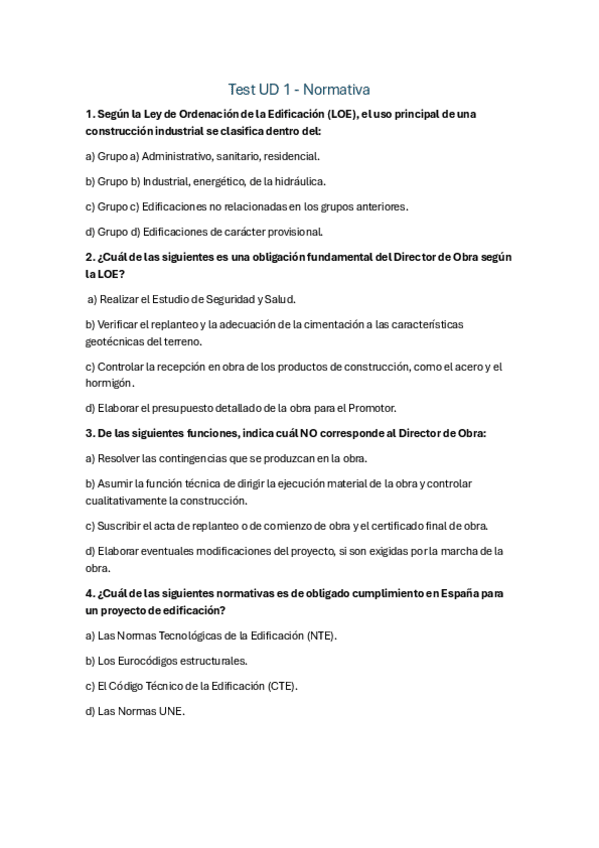 Test UD 1 - Normativa

1. Según la Ley de Ordenación de la Edificación (LOE), el uso principal de una construcción industrial se clasifica dentro del:

a) Grupo a) Administrativo, sanitario, residencial.

b) Grupo b) Industrial, energético, de la hidráulica.

c) Grupo c) Edificaciones no relacionadas en los grupos anteriores.

d) Grupo d) Edificaciones de carácter provisional.

2. ¿Cuál de las siguientes es una obligación fundamental del Director de Obra según la LOE?

a) Realizar el Estudio de Seguridad y Salud.

b) Verificar el replanteo y la adecuación de la cimentación a las características geotécnicas del terreno.

c) Controlar la recepción en obra de los productos de construcción, como el acero y el hormigón.

d) Elaborar el presupuesto detallado de la obra para el Promotor.

3. De las siguientes funciones, indica cuál NO corresponde al Director de Obra:

a) Resolver las contingencias que se produzcan en la obra.

b) Asumir la función técnica de dirigir la ejecución material de la obra y controlar cualitativamente la construcción.

c) Suscribir el acta de replanteo o de comienzo de obra y el certificado final de obra.

d) Elaborar eventuales modificaciones del proyecto, si son exigidas por la marcha de la obra.

4. ¿Cuál de las siguientes normativas es de obligado cumplimiento en España para un proyecto de edificación?

a) Las Normas Tecnológicas de la Edificación (NTE).

b) Los Eurocódigos estructurales.

c) El Código Técnico de la Edificación (CTE).

d) Las Normas UNE.